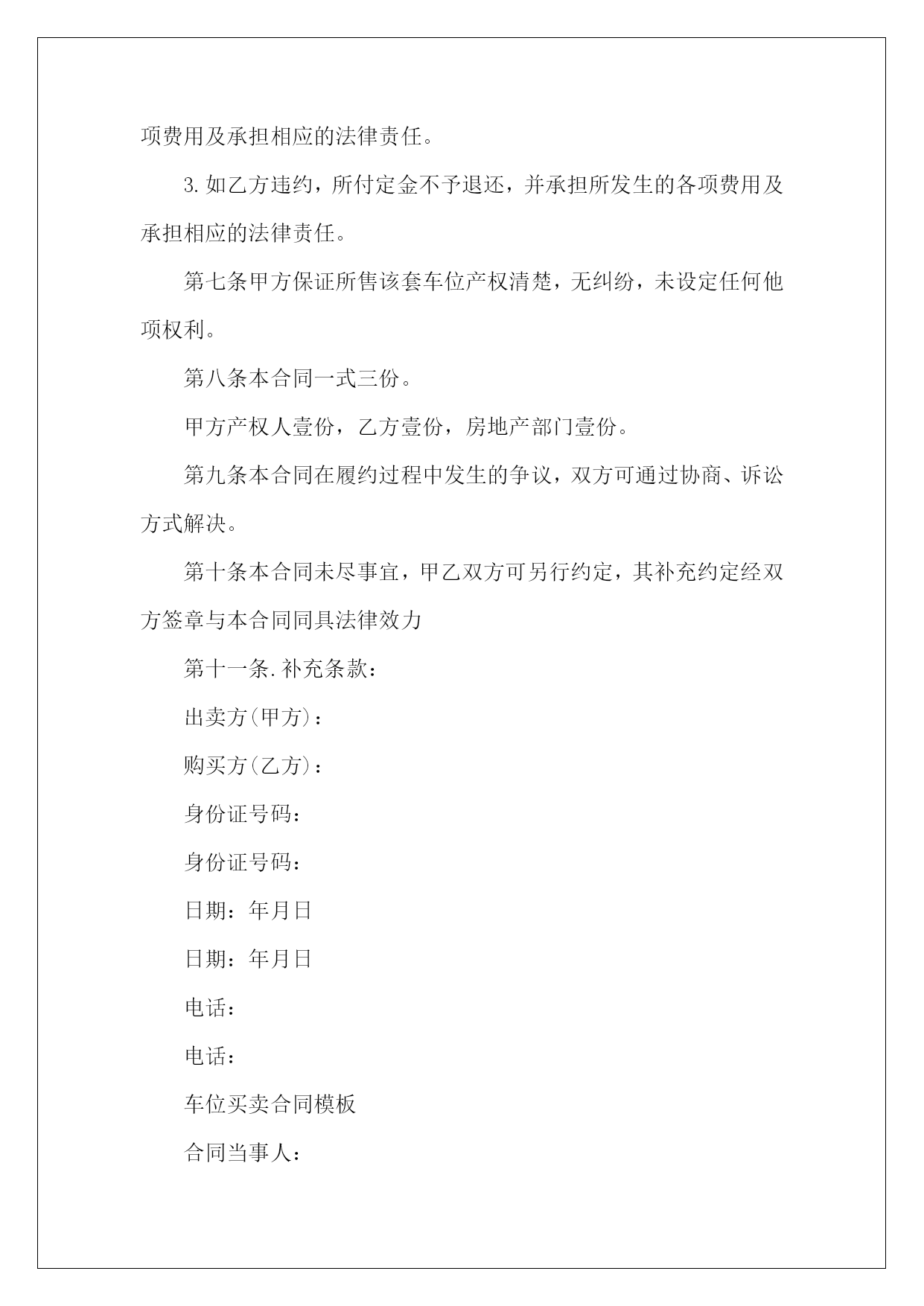 项费用及承担相应的法律责任。

3.如乙方违约，所付定金不予退还，并承担所发生的各项费用及承担相应的法律责任。

第七条甲方保证所售该套车位产权清楚，无纠纷，未设定任何他项权利。

第八条本合同一式三份。

甲方产权人壹份，乙方壹份，房地产部门壹份。

第九条本合同在履约过程中发生的争议，双方可通过协商、诉讼方式解决。

第十条本合同未尽事宜，甲乙双方可另行约定，其补充约定经双方签章与本合同同具法律效力

第十一条.补充条款：

出卖方(甲方)：

购买方(乙方)：

身份证号码：

身份证号码：

日期：年月日

日期：年月日

电话：

电话：

车位买卖合同模板

合同当事人：